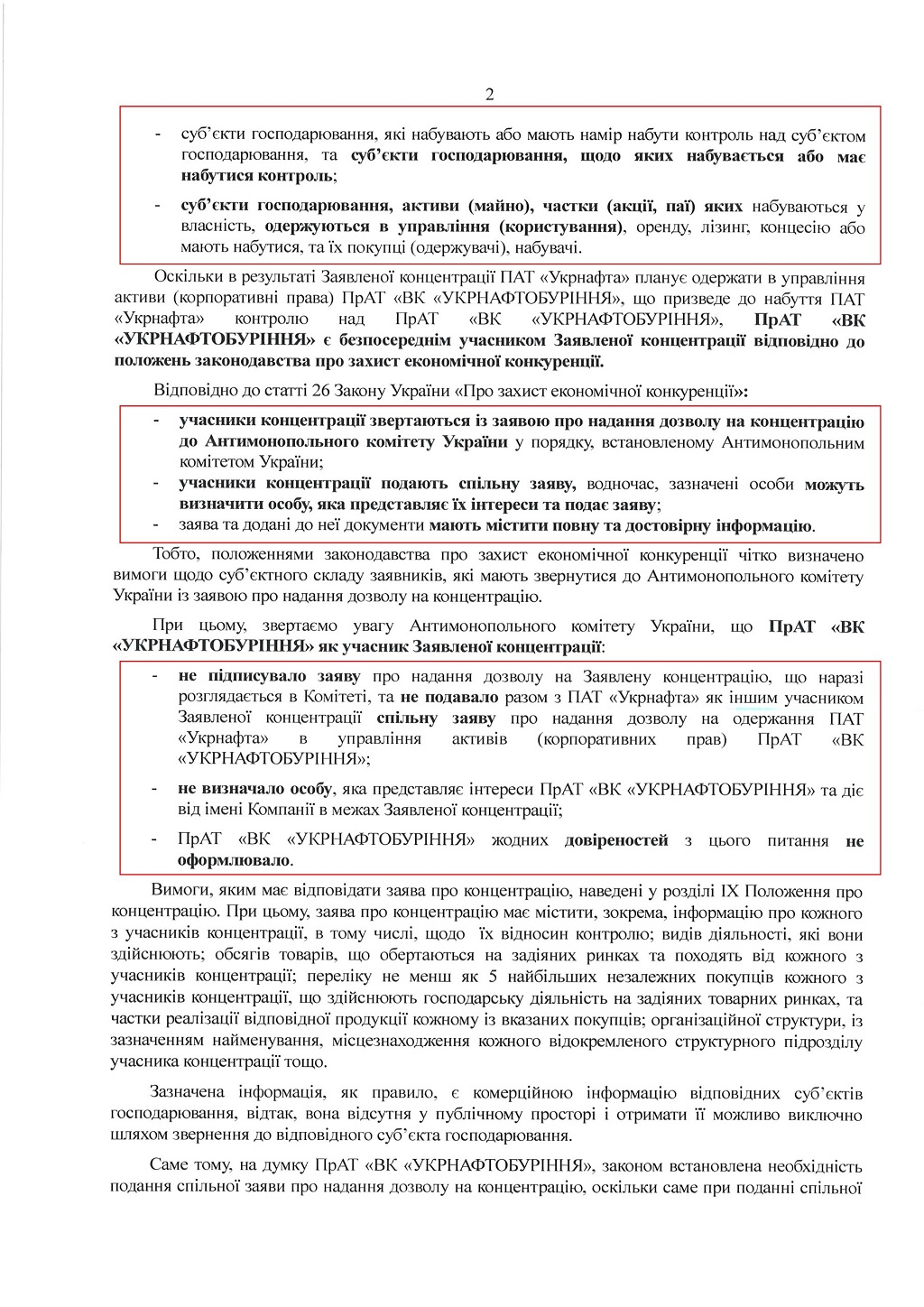 2

- суб'єкти господарювання, які набувають або мають намір набути контроль над суб'єктом господарювання, та суб'єкти господарювання, щодо яких набувається або має набутися контроль;

- суб'єкти господарювання, активи (майно), частки (акції, паї) яких набуваються у власність, одержуються в управління (користування), оренду, лізинг, концесію або мають набутися, та їх покупці (одержувачі), набувачі.

Оскільки в результаті Заявленої концентрації ПАТ «Укрнафта» планує одержати в управління активи (корпоративні права) ПрАТ «ВК «УКРНАФТОБУРІННЯ», що призведе до набуття ПАТ «Укрнафта» контролю над ПрАТ «ВК «УКРНАФТОБУРІННЯ», ПрАТ «ВК «УКРНАФТОБУРІННЯ» є безпосереднім учасником Заявленої концентрації відповідно до положень законодавства про захист економічної конкуренції.

Відповідно до статті 26 Закону України «Про захист економічної конкуренції»:

- учасники концентрації звертаються із заявою про надання дозволу на концентрацію до Антимонопольного комітету України у порядку, встановленому Антимонопольним комітетом України;
- учасники концентрації подають спільну заяву, водночас, зазначені особи можуть визначити особу, яка представляє їх інтереси та подає заяву;
- заява та додані до неї документи мають містити повну та достовірну інформацію.

Тобто, положеннями законодавства про захист економічної конкуренції чітко визначено вимоги щодо суб'єктного складу заявників, які мають звернутися до Антимонопольного комітету України із заявою про надання дозволу на концентрацію.

При цьому, звертаємо увагу Антимонопольного комітету України, що ПрАТ «ВК «УКРНАФТОБУРІННЯ» як учасник Заявленої концентрації:

- не підписувало заяву про надання дозволу на Заявлену концентрацію, що наразі розглядається в Комітеті, та не подавало разом з ПАТ «Укрнафта» як іншим учасником Заявленої концентрації спільну заяву про надання дозволу на одержання ПАТ «Укрнафта» в управління активів (корпоративних прав) ПрАТ «ВК «УКРНАФТОБУРІННЯ»;

- не визначало особу, яка представляє інтереси ПрАТ «ВК «УКРНАФТОБУРІННЯ» та діє від імені Компанії в межах Заявленої концентрації;

- ПрАТ «ВК «УКРНАФТОБУРІННЯ» жодних довіреностей з цього питання не оформлювало.

Вимоги, яким має відповідати заява про концентрацію, наведені у розділі IX Положення про концентрацію. При цьому, заява про концентрацію має містити, зокрема, інформацію про кожного з учасників концентрації, в тому числі, щодо їх відносин контролю; видів діяльності, які вони здійснюють; обсягів товарів, що обертаються на задіяних ринках та походять від кожного з учасників концентрації; переліку не менш як 5 найбільших незалежних покупців кожного з учасників концентрації, що здійснюють господарську діяльність на задіяних товарних ринках, та частки реалізації відповідної продукції кожному із вказаних покупців; організаційної структури, із зазначенням найменування, місцезнаходження кожного відокремленого структурного підрозділу учасника концентрації тощо.

Зазначена інформація, як правило, є комерційною інформацію відповідних суб'єктів господарювання, відтак, вона відсутня у публічному просторі і отримати її можливо виключно шляхом звернення до відповідного суб'єкта господарювання.

Саме тому, на думку ПрАТ «ВК «УКРНАФТОБУРІННЯ», законом встановлена необхідність подання спільної заяви про надання дозволу на концентрацію, оскільки саме при поданні спільної